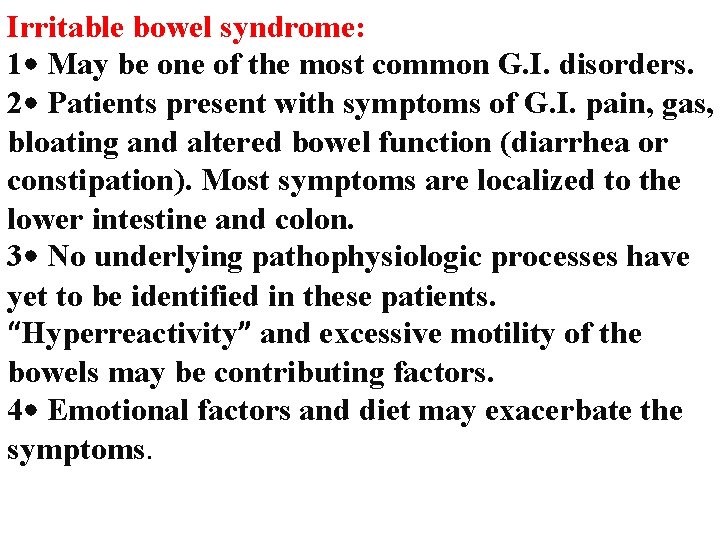 Irritable bowel syndrome:

1• May be one of the most common G.I. disorders.

2• Patients present with symptoms of G.I. pain, gas, bloating and altered bowel function (diarrhea or constipation). Most symptoms are localized to the lower intestine and colon.

3• No underlying pathophysiologic processes have yet to be identified in these patients. "Hyperreactivity" and excessive motility of the bowels may be contributing factors.

4• Emotional factors and diet may exacerbate the symptoms.